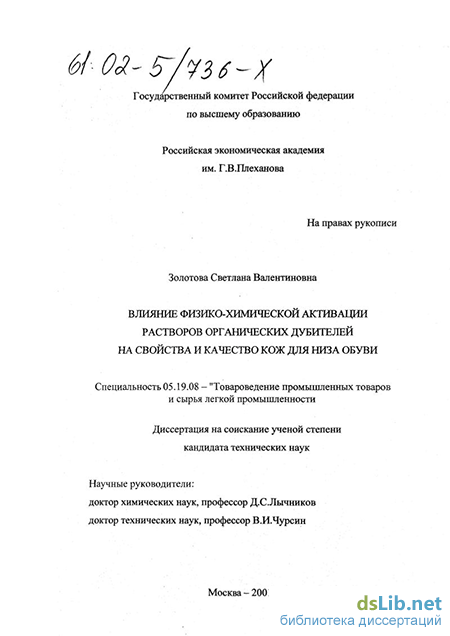 61:02-5/736-X

Государственный комитет Российской федерации по высшему образованию

Российская экономическая академия им. Г.В.Плеханова

На правах рукописи

Золотова Светлана Валентиновна

ВЛИЯНИЕ ФИЗИКО-ХИМИЧЕСКОЙ АКТИВАЦИИ РАСТВОРОВ ОРГАНИЧЕСКИХ ДУБИТЕЛЕЙ НА СВОЙСТВА И КАЧЕСТВО КОЖ ДЛЯ НИЗА ОБУВИ

Специальность 05.19.08 – "Товароведение промышленных товаров и сырья легкой промышленности

Диссертация на соискание ученой степени кандидата технических наук

Научные руководители:
доктор химических наук, профессор Д.С.Лычников
доктор технических наук, профессор В.И.Чурсин

Москва – 200

dsLib.net
библиотека диссертаций